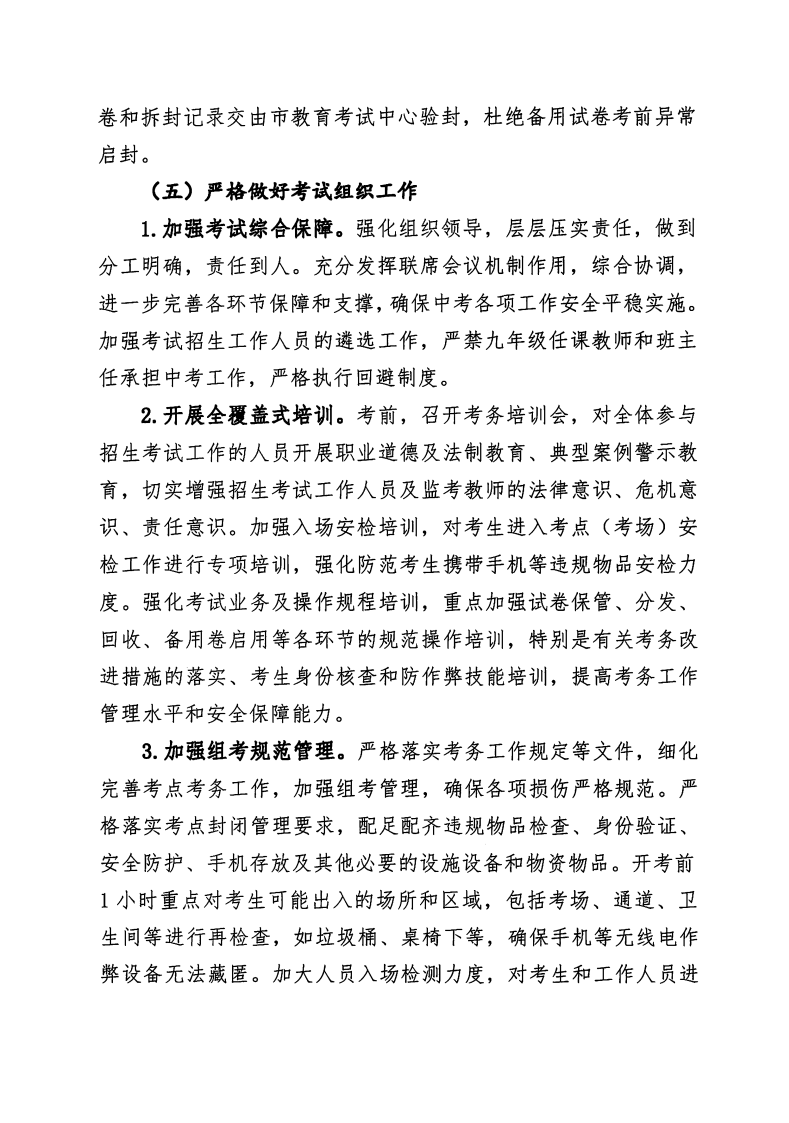 卷和拆封记录交由市教育考试中心验封，杜绝备用试卷考前异常启封。

（五）严格做好考试组织工作

1.加强考试综合保障。强化组织领导，层层压实责任，做到分工明确，责任到人。充分发挥联席会议机制作用，综合协调，进一步完善各环节保障和支撑，确保中考各项工作安全平稳实施。加强考试招生工作人员的遴选工作，严禁九年级任课教师和班主任承担中考工作，严格执行回避制度。

2.开展全覆盖式培训。考前，召开考务培训会，对全体参与招生考试工作的人员开展职业道德及法制教育、典型案例警示教育，切实增强招生考试工作人员及监考教师的法律意识、危机意识、责任意识。加强入场安检培训，对考生进入考点（考场）安检工作进行专项培训，强化防范考生携带手机等违规物品安检力度。强化考试业务及操作规程培训，重点加强试卷保管、分发、回收、备用卷启用等各环节的规范操作培训，特别是有关考务改进措施的落实、考生身份核查和防作弊技能培训，提高考务工作管理水平和安全保障能力。

3.加强组考规范管理。严格落实考务工作规定等文件，细化完善考点考务工作，加强组考管理，确保各项损伤严格规范。严格落实考点封闭管理要求，配足配齐违规物品检查、身份验证、安全防护、手机存放及其他必要的设施设备和物资物品。开考前1小时重点对考生可能出入的场所和区域，包括考场、通道、卫生间等进行再检查，如垃圾桶、桌椅下等，确保手机等无线电作弊设备无法藏匿。加大人员入场检测力度，对考生和工作人员进